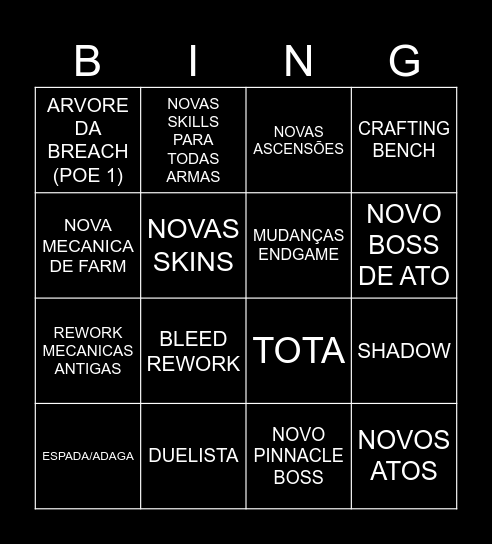 | B | I | N | G |
|---|---|---|---|
| ARVORE DA BREACH (POE 1) | NOVAS SKILLS PARA TODAS ARMAS | NOVAS ASCENSÕES | CRAFTING BENCH |
| NOVA MECANICA DE FARM | NOVAS SKINS | MUDANÇAS ENDGAME | NOVO BOSS DE ATO |
| REWORK MECANICAS ANTIGAS | BLEED REWORK | TOTA | SHADOW |
| ESPADA/ADAGA | DUELISTA | NOVO PINNACLE BOSS | NOVOS ATOS |